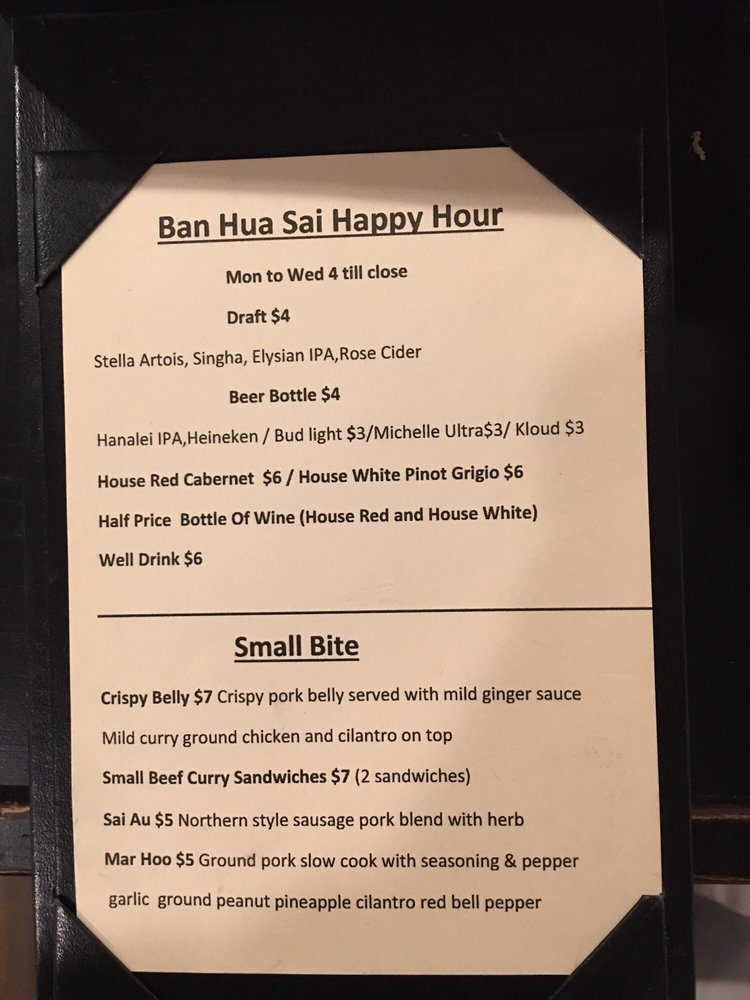 Ban Hua Sai Happy Hour

Mon to Wed 4 till close

Draft $4

Stella Artois, Singha, Elysian IPA,Rose Cider

Beer Bottle $4

Hanalei IPA,Heineken / Bud light $3/Michelle Ultra$3/ Kloud $3

House Red Cabernet $6 / House White Pinot Grigio $6

Half Price Bottle Of Wine (House Red and House White)

Well Drink $6

Small Bite

Crispy Belly $7 Crispy pork belly served with mild ginger sauce

Mild curry ground chicken and cilantro on top

Small Beef Curry Sandwiches $7 (2 sandwiches)

Sai Au $5 Northern style sausage pork blend with herb

Mar Hoo $5 Ground pork slow cook with seasoning & pepper

garlic ground peanut pineapple cilantro red bell pepper